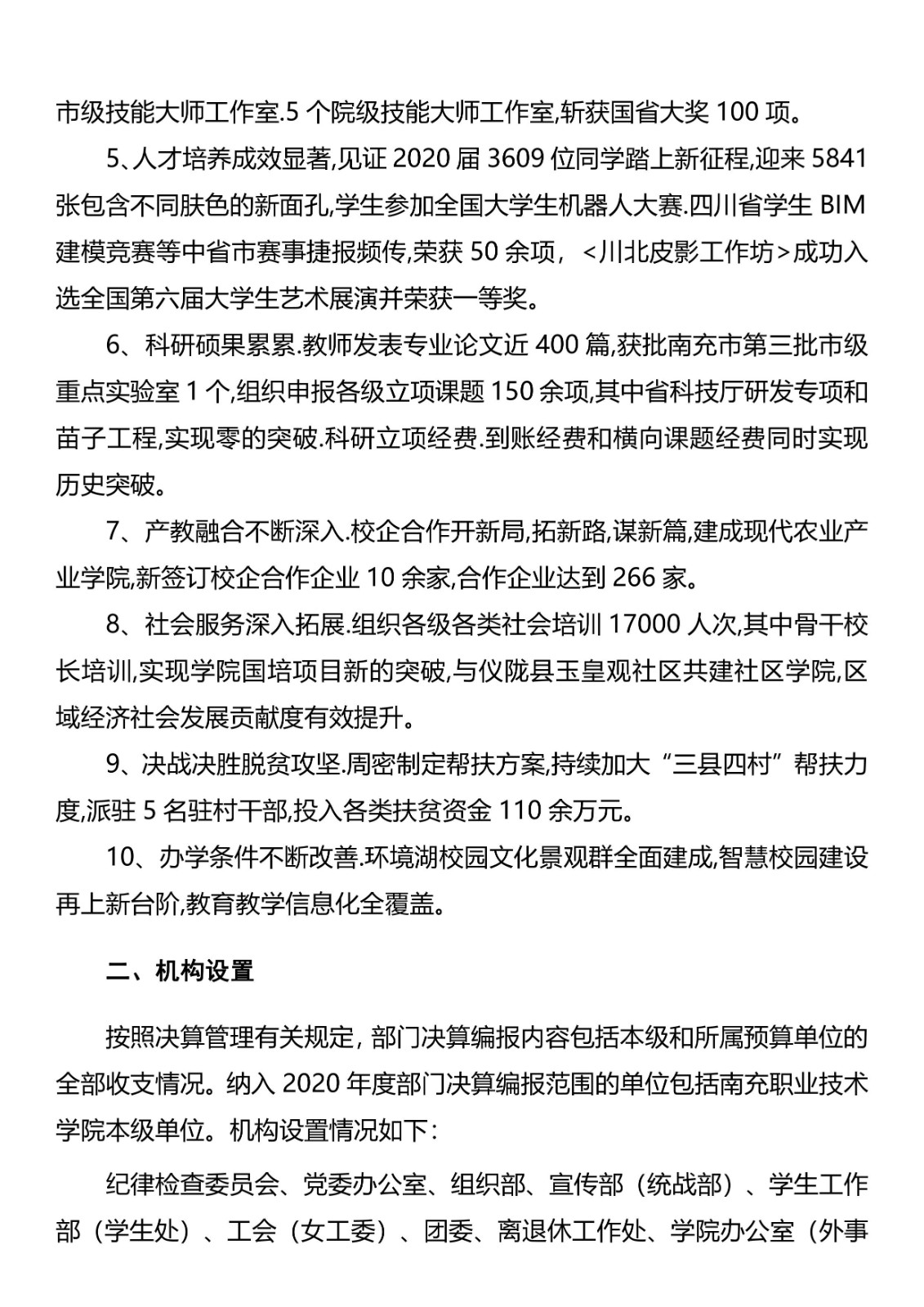 市级技能大师工作室.5 个院级技能大师工作室,斩获国省大奖 100 项。

5、人才培养成效显著,见证 2020 届 3609 位同学踏上新征程,迎来 5841 张包含不同肤色的新面孔,学生参加全国大学生机器人大赛.四川省学生 BIM 建模竞赛等中省市赛事捷报频传,荣获 50 余项，<川北皮影工作坊>成功入选全国第六届大学生艺术展演并荣获一等奖。

6、科研硕果累累.教师发表专业论文近 400 篇,获批南充市第三批市级重点实验室 1 个,组织申报各级立项课题 150 余项,其中省科技厅研发专项和苗子工程,实现零的突破.科研立项经费.到账经费和横向课题经费同时实现历史突破。

7、产教融合不断深入.校企合作开新局,拓新路,谋新篇,建成现代农业产业学院,新签订校企合作企业 10 余家,合作企业达到 266 家。

8、社会服务深入拓展.组织各级各类社会培训 17000 人次,其中骨干校长培训,实现学院国培项目新的突破,与仪陇县玉皇观社区共建社区学院,区域经济社会发展贡献度有效提升。

9、决战决胜脱贫攻坚.周密制定帮扶方案,持续加大“三县四村”帮扶力度,派驻 5 名驻村干部,投入各类扶贫资金 110 余万元。

10、办学条件不断改善.环境湖校园文化景观群全面建成,智慧校园建设再上新台阶,教育教学信息化全覆盖。

二、机构设置

按照决算管理有关规定，部门决算编报内容包括本级和所属预算单位的全部收支情况。纳入 2020 年度部门决算编报范围的单位包括南充职业技术学院本级单位。机构设置情况如下：

纪律检查委员会、党委办公室、组织部、宣传部（统战部）、学生工作部（学生处）、工会（女工委）、团委、离退休工作处、学院办公室（外事